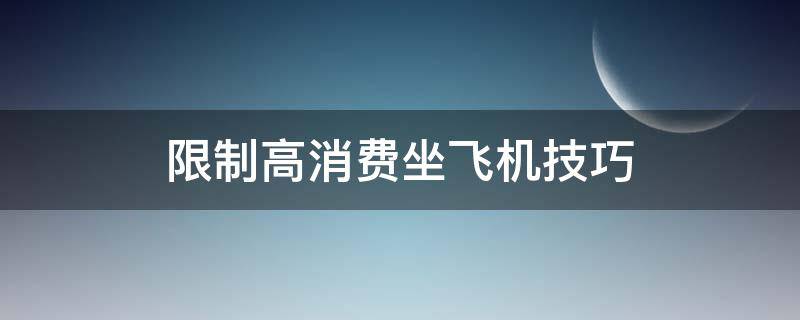 限制高消费坐飞机技巧